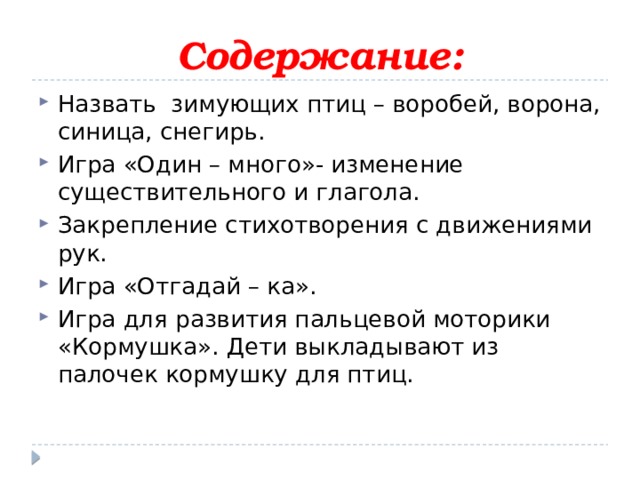 Содержание:

Назвать зимующих птиц – воробей, ворона, синица, снегирь.

Игра «Один – много»- изменение существительного и глагола.

Закрепление стихотворения с движениями рук.

Игра «Отгадай – ка».

Игра для развития пальцевой моторики «Кормушка». Дети выкладывают из палочек кормушку для птиц.